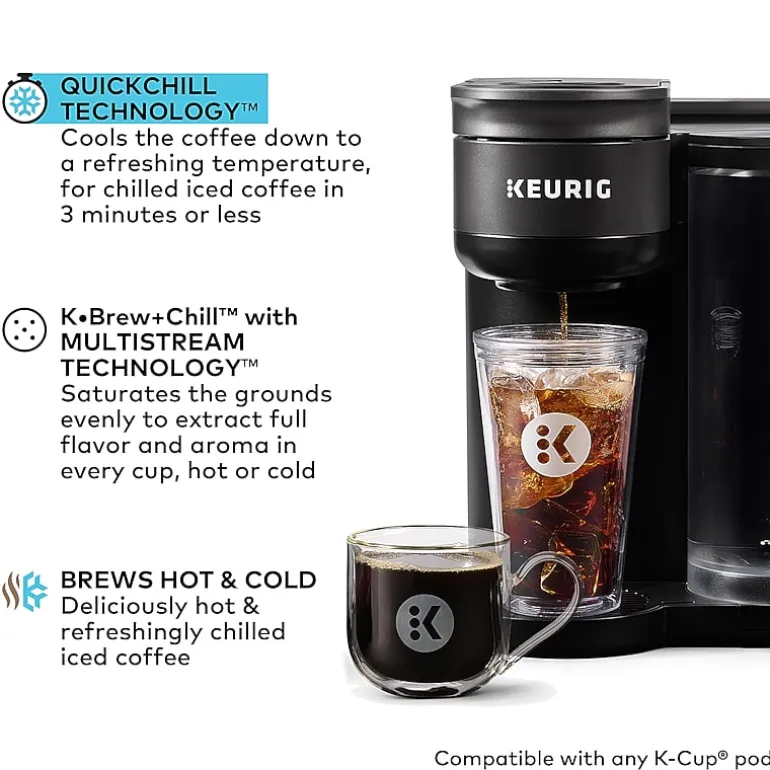 QUICKCHILL TECHNOLOGY™
Cools the coffee down to a refreshing temperature, for chilled iced coffee in 3 minutes or less

K•Brew+Chill™ with MULTISTREAM TECHNOLOGY™
Saturates the grounds evenly to extract full flavor and aroma in every cup, hot or cold

BREWS HOT & COLD
Deliciously hot & refreshingly chilled iced coffee

KEURIG

Compatible with any K-Cup® pod